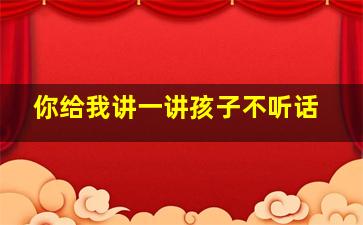 你给我讲一讲孩子不听话